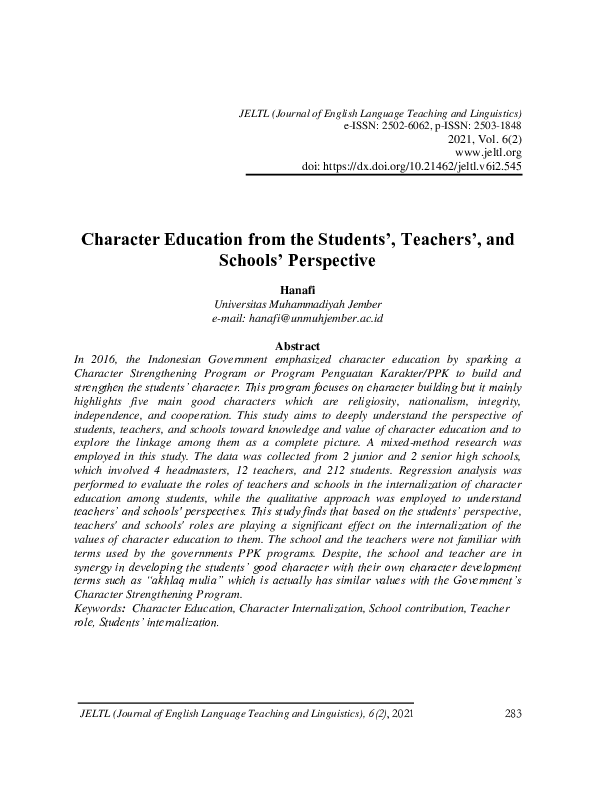 JELTL (Journal of English Language Teaching and Linguistics)
e-ISSN: 2502-6062, p-ISSN: 2503-1848
2021, Vol. 6(2)
www.jeltl.org
doi: https://dx.doi.org/10.21462/jeltl.v6i2.545

Character Education from the Students', Teachers', and Schools' Perspective

Hanafi
Universitas Muhammadiyah Jember
e-mail: hanafi@unmuhjember.ac.id

Abstract
In 2016, the Indonesian Government emphasized character education by sparking a Character Strengthening Program or Program Penguatan Karakter/PPK to build and strengthen the students' character. This program focuses on character building but it mainly highlights five main good characters which are religiosity, nationalism, integrity, independence, and cooperation. This study aims to deeply understand the perspective of students, teachers, and schools toward knowledge and value of character education and to explore the linkage among them as a complete picture. A mixed-method research was employed in this study. The data was collected from 2 junior and 2 senior high schools, which involved 4 headmasters, 12 teachers, and 212 students. Regression analysis was performed to evaluate the roles of teachers and schools in the internalization of character education among students, while the qualitative approach was employed to understand teachers' and schools' perspectives. This study finds that based on the students' perspective, teachers' and schools' roles are playing a significant effect on the internalization of the values of character education to them. The school and the teachers were not familiar with terms used by the governments PPK programs. Despite, the school and teacher are in synergy in developing the students' good character with their own character development terms such as "akhlaq mulia" which is actually has similar values with the Government's Character Strengthening Program.
Keywords: Character Education, Character Internalization, School contribution, Teacher role, Students' internalization.

JELTL (Journal of English Language Teaching and Linguistics), 6(2), 2021 283